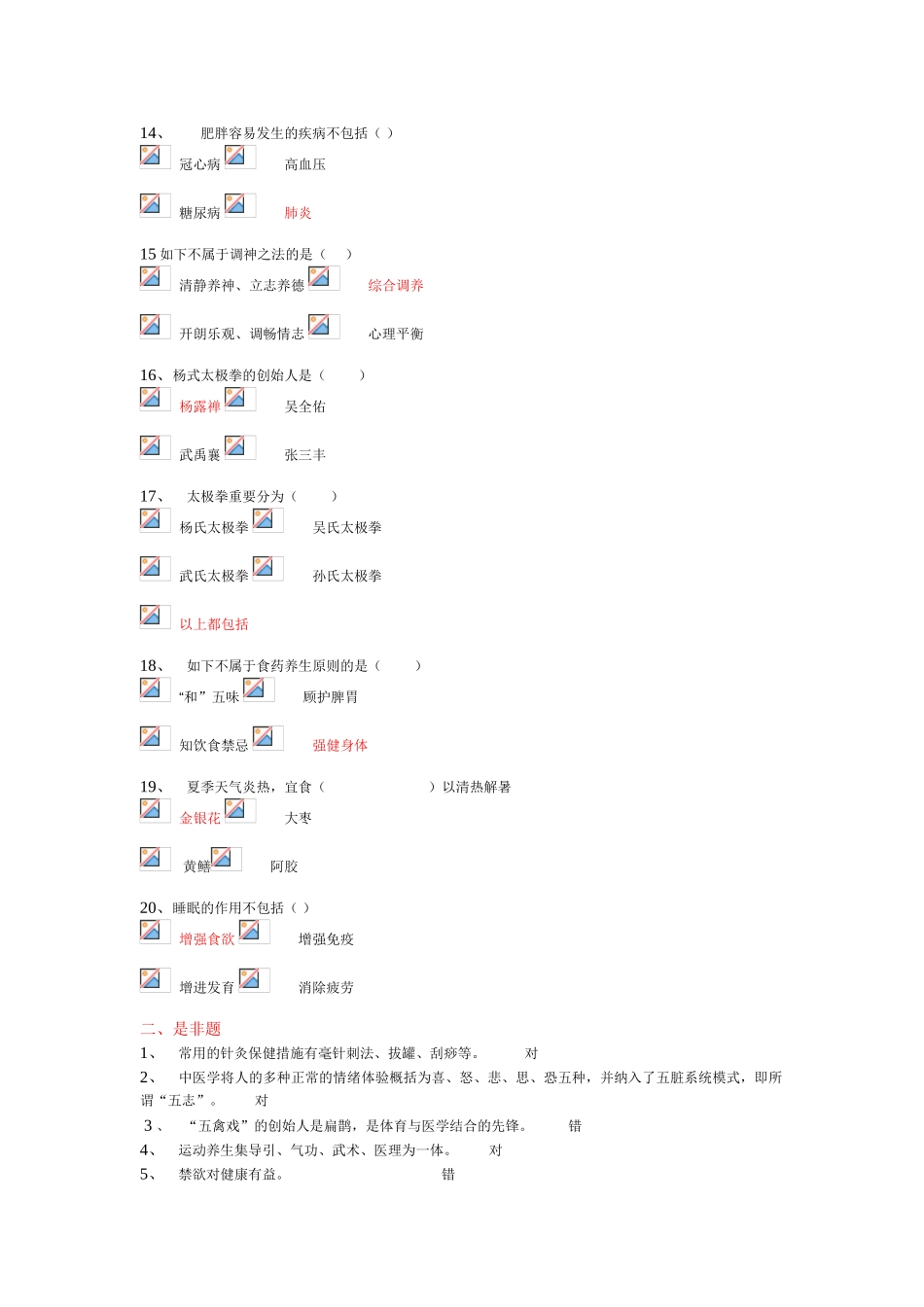 14、 肥胖容易发生的疾病不包括（ ）

冠心病 高血压

糖尿病 肺炎

15 如下不属于调神之法的是（ ）

清静养神、立志养德 综合调养

开朗乐观、调畅情志 心理平衡

16、杨式太极拳的创始人是（ ）

杨露禅 吴全佑

武禹襄 张三丰

17、 太极拳重要分为（ ）

杨氏太极拳 吴氏太极拳

武氏太极拳 孙氏太极拳

以上都包括

18、 如下不属于食药养生原则的是（ ）

“和”五味 顾护脾胃

知饮食禁忌 强健身体

19、 夏季天气炎热，宜食（ ）以清热解暑

金银花 大枣

黄鳝 阿胶

20、睡眠的作用不包括（ ）

增强食欲 增强免疫

增进发育 消除疲劳

二、是非题

1、 常用的针灸保健措施有毫针刺法、拔罐、刮痧等。 对

2、 中医学将人的多种正常的情绪体验概括为喜、怒、悲、思、恐五种，并纳入了五脏系统模式，即所谓“五志”。 对

3、 “五禽戏”的创始人是扁鹊，是体育与医学结合的先锋。 错

4、 运动养生集导引、气功、武术、医理为一体。 对

5、 禁欲对健康有益。 错